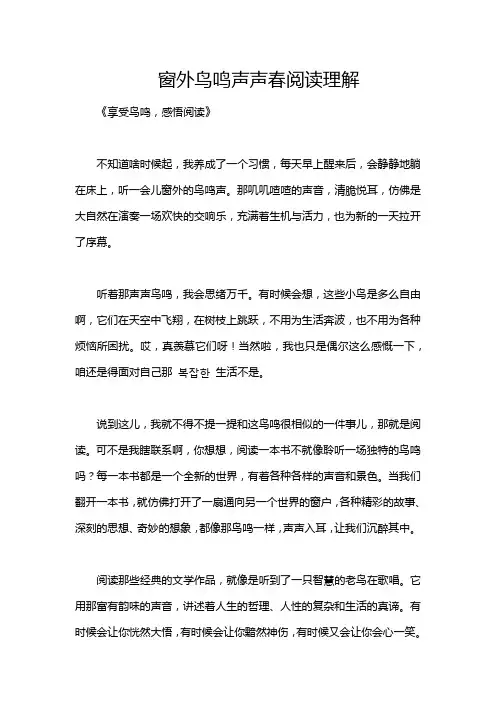 窗外鸟鸣声声春阅读理解

《享受鸟鸣，感悟阅读》

不知道啥时候起，我养成了一个习惯，每天早上醒来后，会静静地躺在床上，听一会儿窗外的鸟鸣声。那叽叽喳喳的声音，清脆悦耳，仿佛是大自然在演奏一场欢快的交响乐，充满着生机与活力，也为新的一天拉开了序幕。

听着那声声鸟鸣，我会思绪万千。有时候会想，这些小鸟是多么自由啊，它们在天空中飞翔，在树枝上跳跃，不用为生活奔波，也不用为各种烦恼所困扰。哎，真羡慕它们呀！当然啦，我也只是偶尔这么感慨一下，咱还是得面对自己那 复杂的 生活不是。

说到这儿，我就不得不提一提和这鸟鸣很相似的一件事儿，那就是阅读。可不是我瞎联系啊，你想想，阅读一本书不就像聆听一场独特的鸟鸣吗？每一本书都是一个全新的世界，有着各种各样的声音和景色。当我们翻开一本书，就仿佛打开了一扇通向另一个世界的窗户，各种精彩的故事、深刻的思想、奇妙的想象，都像那鸟鸣一样，声声入耳，让我们沉醉其中。

阅读那些经典的文学作品，就像是听到了一只智慧的老鸟在歌唱。它用那富有韵味的声音，讲述着人生的哲理、人性的复杂和生活的真谛。有时候会让你恍然大悟，有时候会让你黯然神伤，有时候又会让你会心一笑。